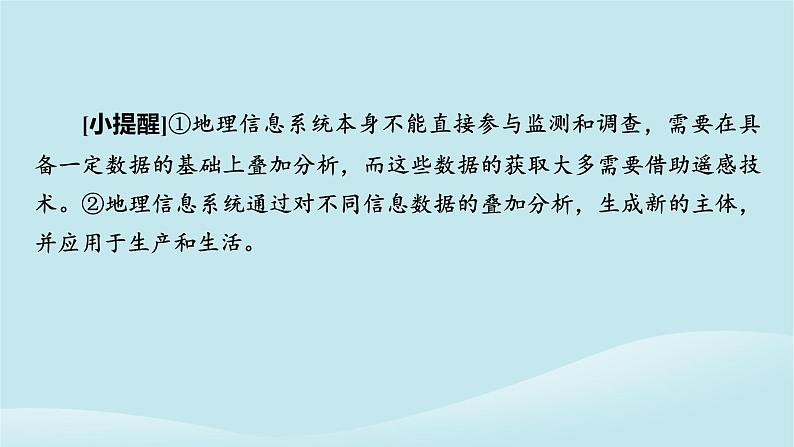 [小提醒]①地理信息系统本身不能直接参与监测和调查，需要在具备一定数据的基础上叠加分析，而这些数据的获取大多需要借助遥感技术。②地理信息系统通过对不同信息数据的叠加分析，生成新的主体，并应用于生产和生活。